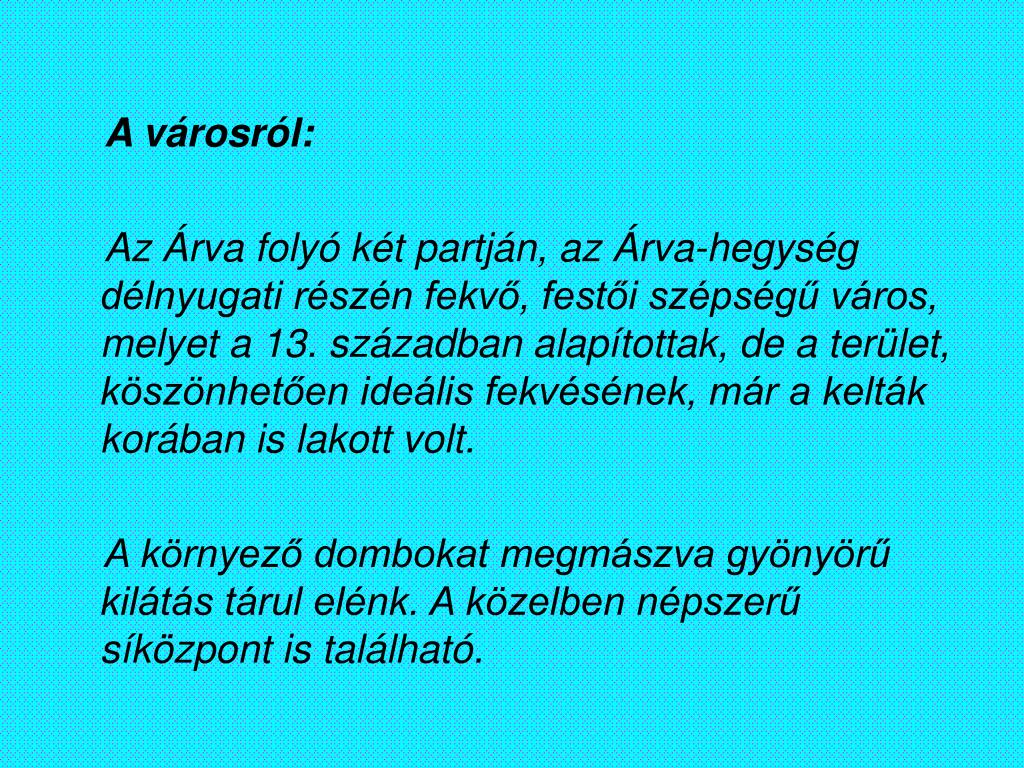 A városról:

Az Árva folyó két partján, az Árva-hegység délnyugati részén fekvő, festői szépségű város, melyet a 13. században alapítottak, de a terület, köszönhetően ideális fekvésének, már a kelták korában is lakott volt.

A környező dombokat megmászva gyönyörű kilátás tárul elénk. A közelben népszerű síközpont is található.